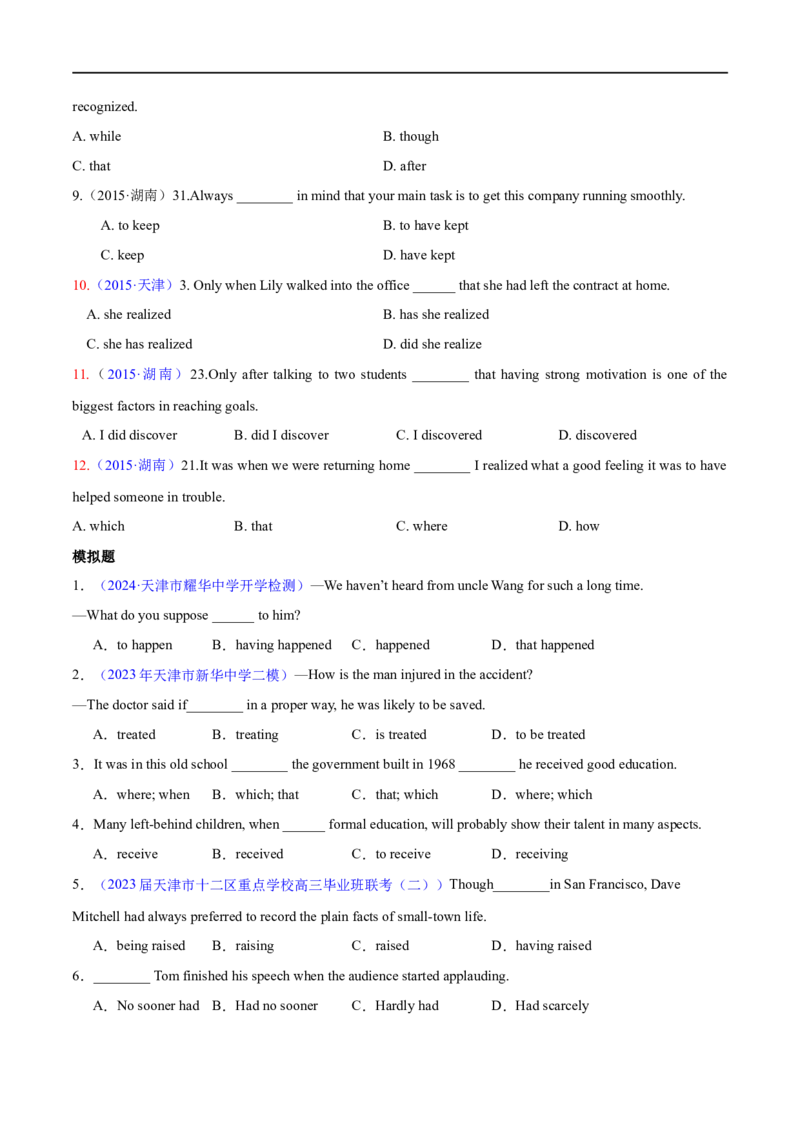 recognized.

A. while B. though

C. that D. after

9.（2015·湖南）31.Always ____ in mind that your main task is to get this company running smoothly.

A. to keep B. to have kept

C. keep D. have kept

10.（2015·天津）3. Only when Lily walked into the office ____ that she had left the contract at home.

A. she realized B. has she realized

C. she has realized D. did she realize

11.（2015·湖南）23.Only after talking to two students ____ that having strong motivation is one of the biggest factors in reaching goals.

A. I did discover B. did I discover C. I discovered D. discovered

12.（2015·湖南）21.It was when we were returning home ____ I realized what a good feeling it was to have helped someone in trouble.

A. which B. that C. where D. how

模拟题

1．（2024·天津市耀华中学开学检测）—We haven't heard from uncle Wang for such a long time.

—What do you suppose ____ to him?

A．to happen B．having happened C．happened D．that happened

2．（2023年天津市新华中学二模）—How is the man injured in the accident?

—The doctor said if____ in a proper way, he was likely to be saved.

A．treated B．treating C．is treated D．to be treated

3．It was in this old school ____ the government built in 1968 ____ he received good education.

A．where; when B．which; that C．that; which D．where; which

4．Many left-behind children, when ____ formal education, will probably show their talent in many aspects.

A．receive B．received C．to receive D．receiving

5．（2023届天津市十二区重点学校高三毕业班联考（二））Though____in San Francisco, Dave Mitchell had always preferred to record the plain facts of small-town life.

A．being raised B．raising C．raised D．having raised

6．____ Tom finished his speech when the audience started applauding.

A．No sooner had B．Had no sooner C．Hardly had D．Had scarcely